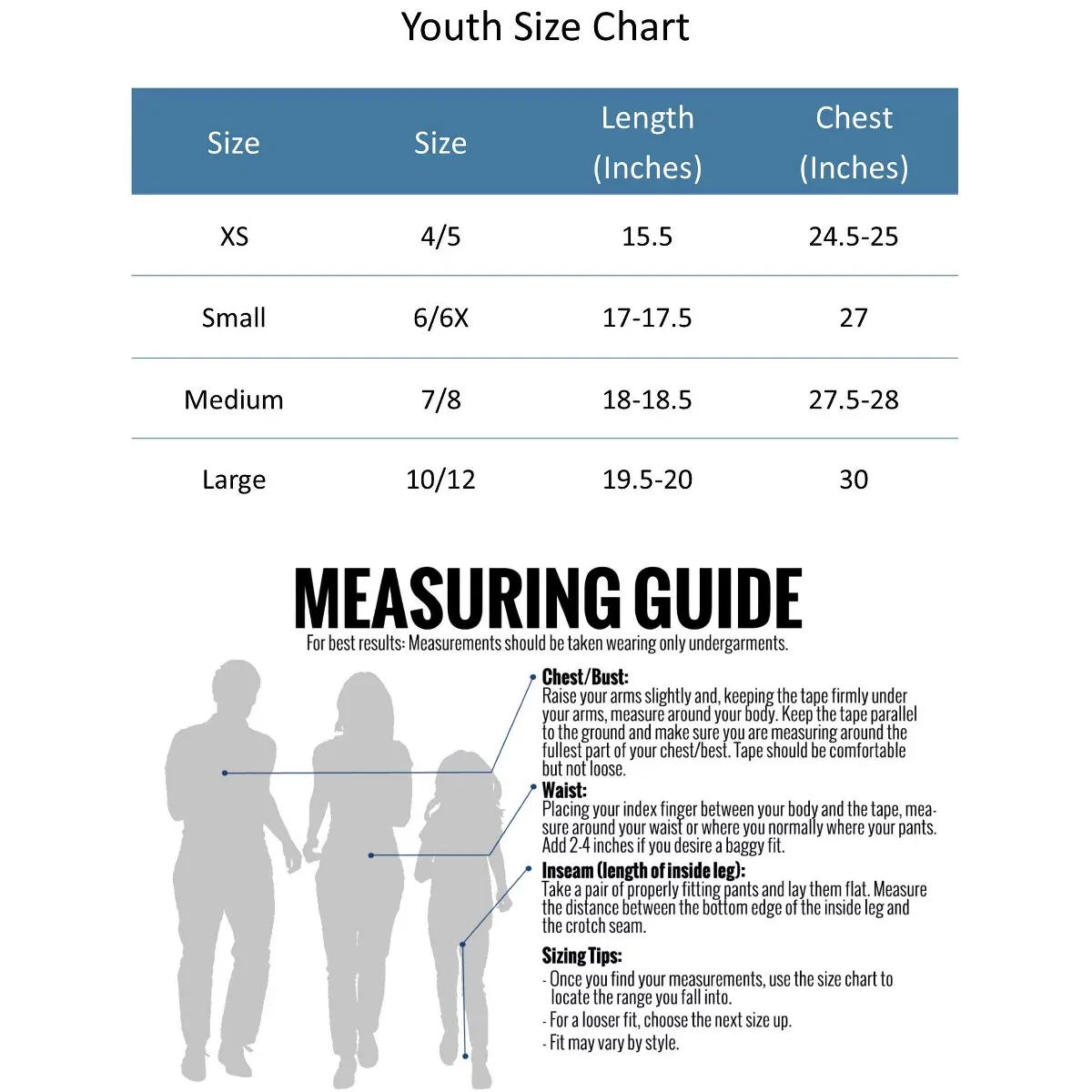 Youth Size Chart

| Size | Size | Length (Inches) | Chest (Inches) |
|---|---|---|---|
| XS | 4/5 | 15.5 | 24.5-25 |
| Small | 6/6X | 17-17.5 | 27 |
| Medium | 7/8 | 18-18.5 | 27.5-28 |
| Large | 10/12 | 19.5-20 | 30 |

MEASURING GUIDE

For best results: Measurements should be taken wearing only undergarments.

Chest/Bust:
Raise your arms slightly and, keeping the tape firmly under your arms, measure around your body. Keep the tape parallel to the ground and make sure you are measuring around the fullest part of your chest/best. Tape should be comfortable but not loose.

Waist:
Placing your index finger between your body and the tape, measure around your waist or where you normally where your pants. Add 2-4 inches if you desire a baggy fit.

Inseam (length of inside leg):
Take a pair of properly fitting pants and lay them flat. Measure the distance between the bottom edge of the inside leg and the crotch seam.

Sizing Tips:
- Once you find your measurements, use the size chart to locate the range you fall into.
- For a looser fit, choose the next size up.
- Fit may vary by style.